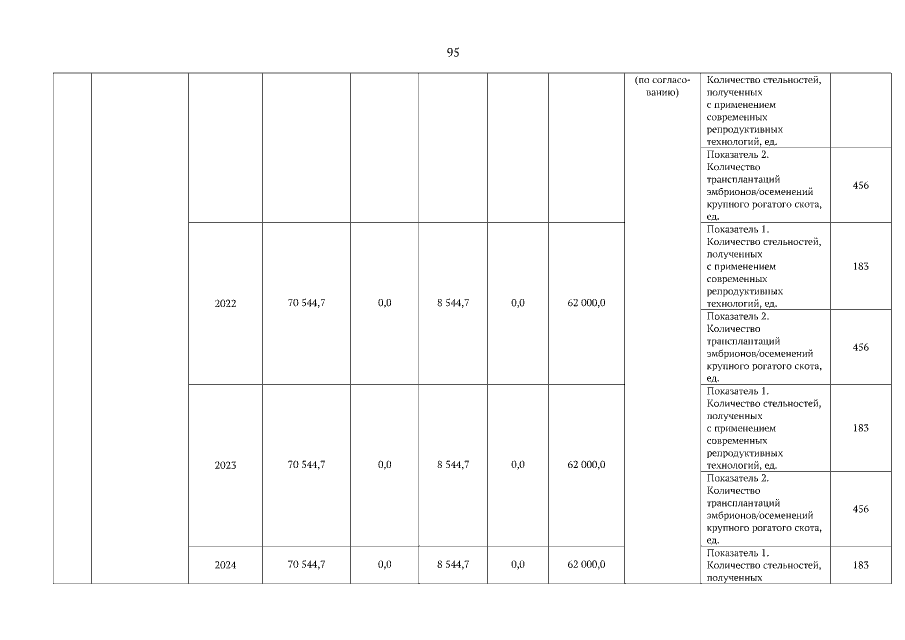 95

|  |  |  |  |  |  |  |  | (по согласованию) | Количество стельностей, полученных с применением современных репродуктивных технологий, ед. |  |
|---|---|---|---|---|---|---|---|---|---|---|
|  |  |  |  |  |  |  |  |  | Показатель 2. Количество трансплантаций эмбрионов/осеменений крупного рогатого скота, ед. | 456 |
|  |  | 2022 | 70 544,7 | 0,0 | 8 544,7 | 0,0 | 62 000,0 |  | Показатель 1. Количество стельностей, полученных с применением современных репродуктивных технологий, ед. | 183 |
|  |  |  |  |  |  |  |  |  | Показатель 2. Количество трансплантаций эмбрионов/осеменений крупного рогатого скота, ед. | 456 |
|  |  | 2023 | 70 544,7 | 0,0 | 8 544,7 | 0,0 | 62 000,0 |  | Показатель 1. Количество стельностей, полученных с применением современных репродуктивных технологий, ед. | 183 |
|  |  |  |  |  |  |  |  |  | Показатель 2. Количество трансплантаций эмбрионов/осеменений крупного рогатого скота, ед. | 456 |
|  |  | 2024 | 70 544,7 | 0,0 | 8 544,7 | 0,0 | 62 000,0 |  | Показатель 1. Количество стельностей, полученных | 183 |